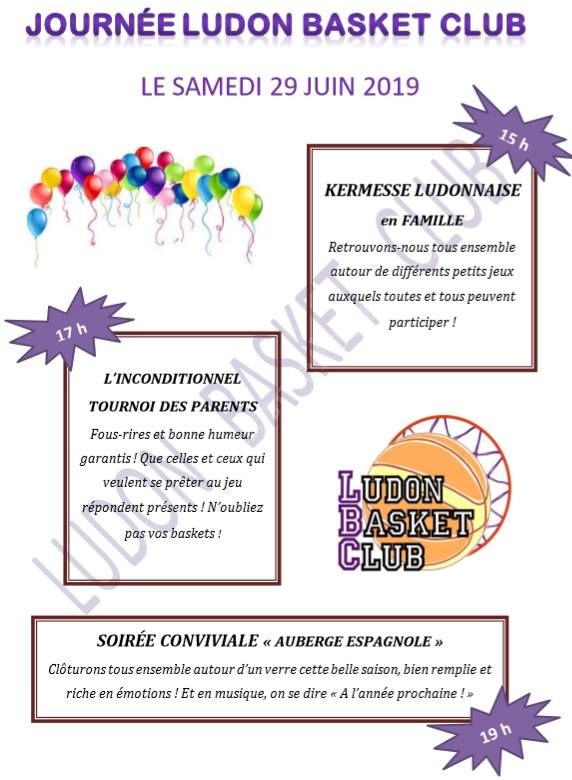 JOURNÉE LUDON BASKET CLUB

LE SAMEDI 29 JUIN 2019

15 h

KERMESSE LUDONNAISE

en FAMILLE

Retrouvons-nous tous ensemble autour de différents petits jeux auxquels toutes et tous peuvent participer !

17 h

L'INCONDITIONNEL TOURNOI DES PARENTS

Fous-rires et bonne humeur garantis ! Que celles et ceux qui veulent se prêter au jeu répondent présents ! N'oubliez pas vos baskets !

LUDON
BASKET
CLUB

SOIRÉE CONVIVIALE « AUBERGE ESPAGNOLE »

Clôturons tous ensemble autour d'un verre cette belle saison, bien remplie et riche en émotions ! Et en musique, on se dire « A l'année prochaine ! »

19 h

LUDON BASKET CLUB